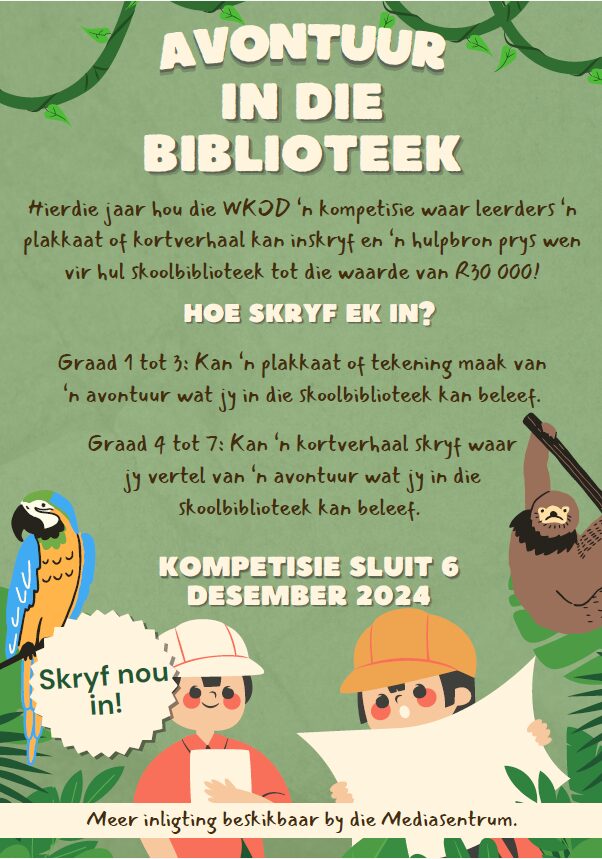 AVONTUUR IN DIE BIBLIOTEEK

Hierdie jaar hou die WKOD 'n kompetisie waar leerders 'n plakkaat of kortverhaal kan inskryf en 'n hulpbron prys wen vir hul skoolbiblioteek tot die waarde van R30 000!

HOE SKRYF EK IN?

Graad 1 tot 3: Kan 'n plakkaat of tekening maak van 'n avontuur wat jy in die skoolbiblioteek kan beleef.

Graad 4 tot 7: Kan 'n kortverhaal skryf waar jy vertel van 'n avontuur wat jy in die skoolbiblioteek kan beleef.

KOMPETISIE SLUIT 6 DESEMBER 2024

Skryf nou in!

Meer inligting beskikbaar by die Mediasentrum.